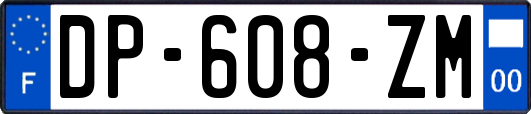 F

DP-608-ZM

00